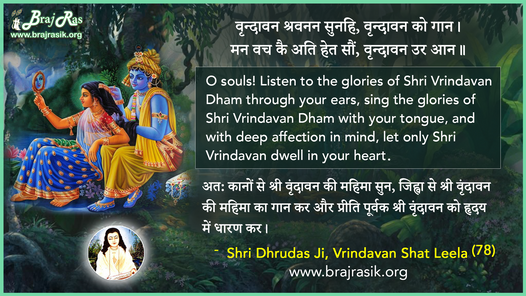 Braj Ras
www.brajrasik.org

वृन्दावन श्रवनन सुनहि, वृन्दावन को गान।
मन वच कै अति हेत सौं, वृन्दावन उर आन॥

O souls! Listen to the glories of Shri Vrindavan Dham through your ears, sing the glories of Shri Vrindavan Dham with your tongue, and with deep affection in mind, let only Shri Vrindavan dwell in your heart.

अत: कानों से श्री वृंदावन की महिमा सुन, जिह्वा से श्री वृंदावन की महिमा का गान कर और प्रीति पूर्वक श्री वृंदावन को हृदय में धारण कर।

- Shri Dhrudas Ji, Vrindavan Shat Leela (78)
www.brajrasik.org